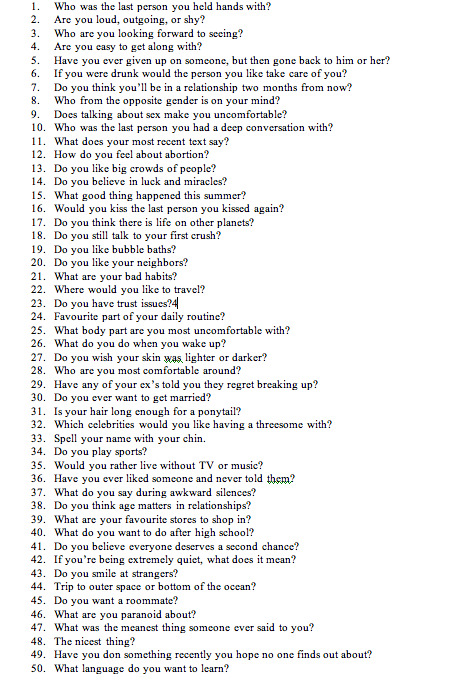 1. Who was the last person you held hands with?
2. Are you loud, outgoing, or shy?
3. Who are you looking forward to seeing?
4. Are you easy to get along with?
5. Have you ever given up on someone, but then gone back to him or her?
6. If you were drunk would the person you like take care of you?
7. Do you think you'll be in a relationship two months from now?
8. Who from the opposite gender is on your mind?
9. Does talking about sex make you uncomfortable?
10. Who was the last person you had a deep conversation with?
11. What does your most recent text say?
12. How do you feel about abortion?
13. Do you like big crowds of people?
14. Do you believe in luck and miracles?
15. What good thing happened this summer?
16. Would you kiss the last person you kissed again?
17. Do you think there is life on other planets?
18. Do you still talk to your first crush?
19. Do you like bubble baths?
20. Do you like your neighbors?
21. What are your bad habits?
22. Where would you like to travel?
23. Do you have trust issues?4
24. Favourite part of your daily routine?
25. What body part are you most uncomfortable with?
26. What do you do when you wake up?
27. Do you wish your skin was lighter or darker?
28. Who are you most comfortable around?
29. Have any of your ex's told you they regret breaking up?
30. Do you ever want to get married?
31. Is your hair long enough for a ponytail?
32. Which celebrities would you like having a threesome with?
33. Spell your name with your chin.
34. Do you play sports?
35. Would you rather live without TV or music?
36. Have you ever liked someone and never told them?
37. What do you say during awkward silences?
38. Do you think age matters in relationships?
39. What are your favourite stores to shop in?
40. What do you want to do after high school?
41. Do you believe everyone deserves a second chance?
42. If you're being extremely quiet, what does it mean?
43. Do you smile at strangers?
44. Trip to outer space or bottom of the ocean?
45. Do you want a roommate?
46. What are you paranoid about?
47. What was the meanest thing someone ever said to you?
48. The nicest thing?
49. Have you don something recently you hope no one finds out about?
50. What language do you want to learn?